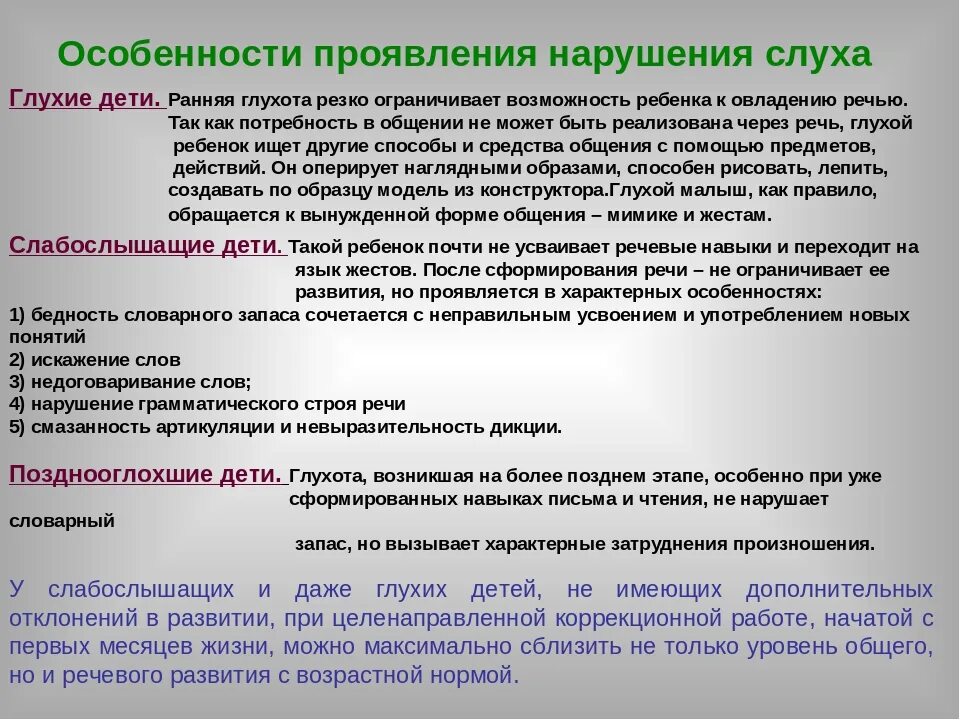 Особенности проявления нарушения слуха

Глухие дети. Ранняя глухота резко ограничивает возможность ребенка к овладению речью. Так как потребность в общении не может быть реализована через речь, глухой ребенок ищет другие способы и средства общения с помощью предметов, действий. Он оперирует наглядными образами, способен рисовать, лепить, создавать по образцу модель из конструктора.Глухой малыш, как правило, обращается к вынужденной форме общения – мимике и жестам.

Слабослышащие дети. Такой ребенок почти не усваивает речевые навыки и переходит на язык жестов. После сформирования речи – не ограничивает ее развития, но проявляется в характерных особенностях:
1) бедность словарного запаса сочетается с неправильным усвоением и употреблением новых понятий
2) искажение слов
3) недоговаривание слов;
4) нарушение грамматического строя речи
5) смазанность артикуляции и невыразительность дикции.

Позднооглохшие дети. Глухота, возникшая на более позднем этапе, особенно при уже сформированных навыках письма и чтения, не нарушает словарный запас, но вызывает характерные затруднения произношения.

У слабослышащих и даже глухих детей, не имеющих дополнительных отклонений в развитии, при целенаправленной коррекционной работе, начатой с первых месяцев жизни, можно максимально сблизить не только уровень общего, но и речевого развития с возрастной нормой.